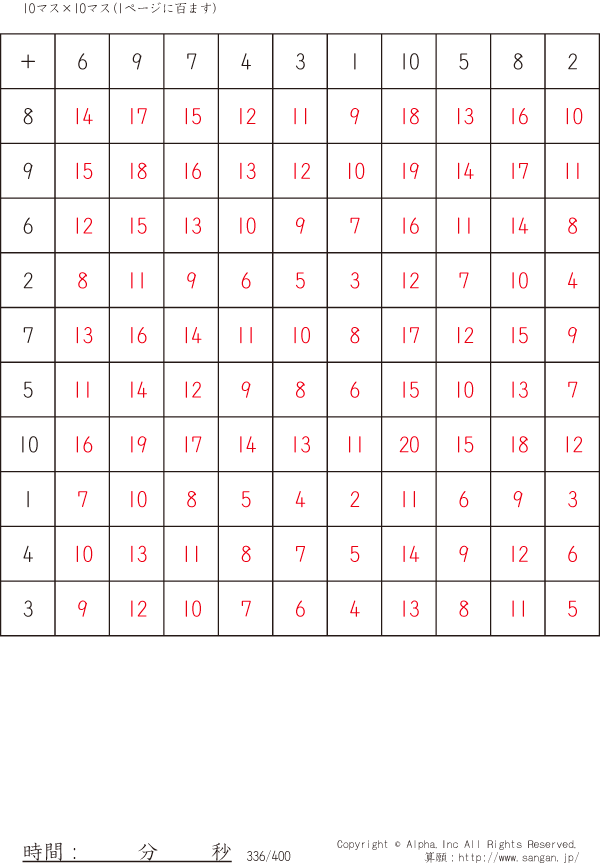 10マス×10マス(1ページに百ます)

| + | 6 | 9 | 7 | 4 | 3 | 1 | 10 | 5 | 8 | 2 |
|---|---|---|---|---|---|---|---|---|---|---|
| 8 | 14 | 17 | 15 | 12 | 11 | 9 | 18 | 13 | 16 | 10 |
| 9 | 15 | 18 | 16 | 13 | 12 | 10 | 19 | 14 | 17 | 11 |
| 6 | 12 | 15 | 13 | 10 | 9 | 7 | 16 | 11 | 14 | 8 |
| 2 | 8 | 11 | 9 | 6 | 5 | 3 | 12 | 7 | 10 | 4 |
| 7 | 13 | 16 | 14 | 11 | 10 | 8 | 17 | 12 | 15 | 9 |
| 5 | 11 | 14 | 12 | 9 | 8 | 6 | 15 | 10 | 13 | 7 |
| 10 | 16 | 19 | 17 | 14 | 13 | 11 | 20 | 15 | 18 | 12 |
| 1 | 7 | 10 | 8 | 5 | 4 | 2 | 11 | 6 | 9 | 3 |
| 4 | 10 | 13 | 11 | 8 | 7 | 5 | 14 | 9 | 12 | 6 |
| 3 | 9 | 12 | 10 | 7 | 6 | 4 | 13 | 8 | 11 | 5 |

時間： 分 秒 336/400

Copyright © Alpha.Inc All Rights Reserved.
算願：http://www.sangan.jp/